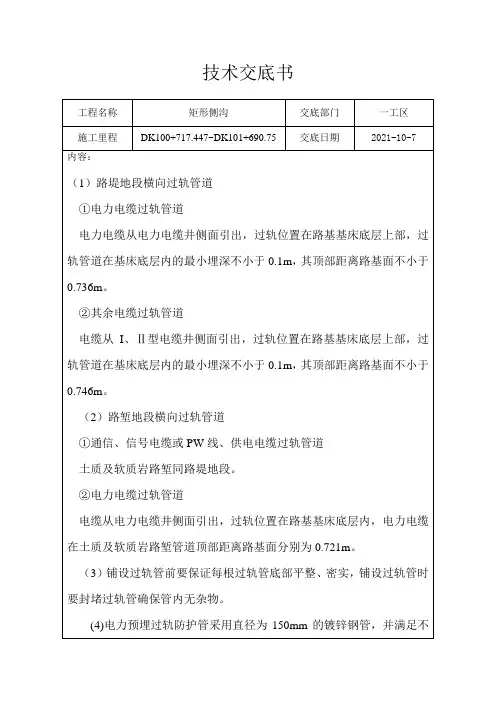 技术交底书

| 工程名称 | 矩形侧沟 | 交底部门 | 一工区 |
|---|---|---|---|
| 施工里程 | DK100+717.447~DK101+690.75 | 交底日期 | 2021-10-7 |

内容：

（1）路堤地段横向过轨管道

①电力电缆过轨管道

电力电缆从电力电缆井侧面引出，过轨位置在路基基床底层上部，过轨管道在基床底层内的最小埋深不小于 0.1m，其顶部距离路基面不小于 0.736m。

②其余电缆过轨管道

电缆从 I、II 型电缆井侧面引出，过轨位置在路基基床底层上部，过轨管道在基床底层内的最小埋深不小于 0.1m，其顶部距离路基面不小于 0.746m。

（2）路堑地段横向过轨管道

①通信、信号电缆或 PW 线、供电电缆过轨管道

土质及软质岩路堑同路堤地段。

②电力电缆过轨管道

电缆从电力电缆井侧面引出，过轨位置在路基基床底层内，电力电缆在土质及软质岩路堑管道顶部距离路基面分别为 0.721m。

（3）铺设过轨管前要保证每根过轨管底部平整、密实，铺设过轨管时要封堵过轨管确保管内无杂物。

(4)电力预埋过轨防护管采用直径为 150mm 的镀锌钢管，并满足不